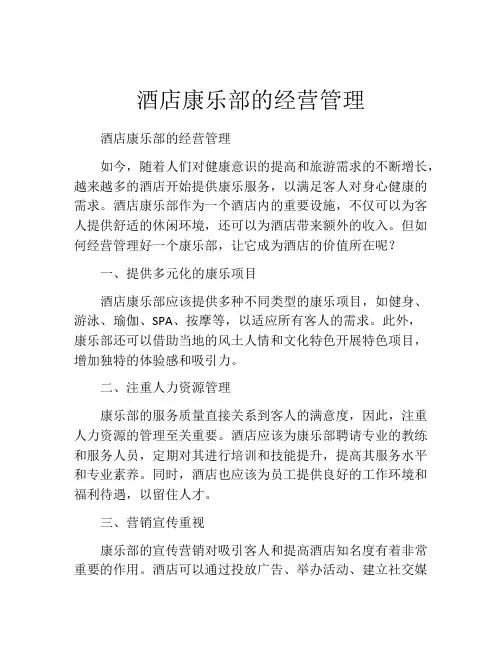 酒店康乐部的经营管理

酒店康乐部的经营管理

如今，随着人们对健康意识的提高和旅游需求的不断增长，越来越多的酒店开始提供康乐服务，以满足客人对身心健康的需求。酒店康乐部作为一个酒店内的重要设施，不仅可以为客人提供舒适的休闲环境，还可以为酒店带来额外的收入。但如何经营管理好一个康乐部，让它成为酒店的价值所在呢？

一、提供多元化的康乐项目

酒店康乐部应该提供多种不同类型的康乐项目，如健身、游泳、瑜伽、SPA、按摩等，以适应所有客人的需求。此外，康乐部还可以借助当地的风土人情和文化特色开展特色项目，增加独特的体验感和吸引力。

二、注重人力资源管理

康乐部的服务质量直接关系到客人的满意度，因此，注重人力资源的管理至关重要。酒店应该为康乐部聘请专业的教练和服务人员，定期对其进行培训和技能提升，提高其服务水平和专业素养。同时，酒店也应该为员工提供良好的工作环境和福利待遇，以留住人才。

三、营销宣传重视

康乐部的宣传营销对吸引客人和提高酒店知名度有着非常重要的作用。酒店可以通过投放广告、举办活动、建立社交媒